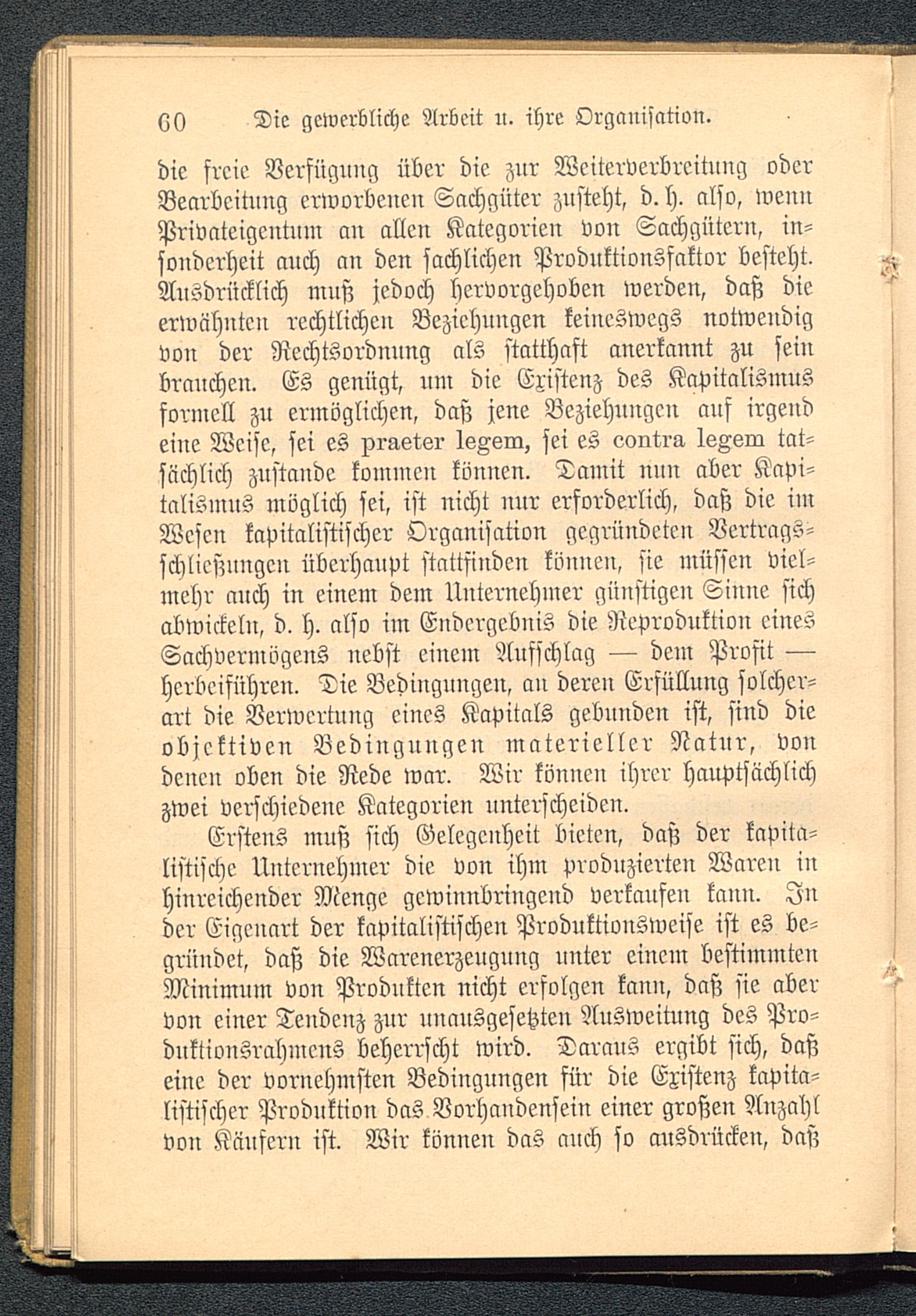 60 Die gewerbliche Arbeit u. ihre Organisation.

die freie Verfügung über die zur Weiterverbreitung oder Bearbeitung erworbenen Sachgüter zusteht, d. h. also, wenn Privateigentum an allen Kategorien von Sachgütern, insonderheit auch an den sachlichen Produktionsfaktor besteht. Ausdrücklich muß jedoch hervorgehoben werden, daß die erwähnten rechtlichen Beziehungen keineswegs notwendig von der Rechtsordnung als statthaft anerkannt zu sein brauchen. Es genügt, um die Existenz des Kapitalismus formell zu ermöglichen, daß jene Beziehungen auf irgend eine Weise, sei es praeter legem, sei es contra legem tatsächlich zustande kommen können. Damit nun aber Kapitalismus möglich sei, ist nicht nur erforderlich, daß die im Wesen kapitalistischer Organisation gegründeten Vertragsschließungen überhaupt stattfinden können, sie müssen vielmehr auch in einem dem Unternehmer günstigen Sinne sich abwickeln, d. h. also im Endergebnis die Reproduktion eines Sachvermögens nebst einem Aufschlag — dem Profit — herbeiführen. Die Bedingungen, an deren Erfüllung solcherart die Verwertung eines Kapitals gebunden ist, sind die objektiven Bedingungen materieller Natur, von denen oben die Rede war. Wir können ihrer hauptsächlich zwei verschiedene Kategorien unterscheiden.

Erstens muß sich Gelegenheit bieten, daß der kapitalistische Unternehmer die von ihm produzierten Waren in hinreichender Menge gewinnbringend verkaufen kann. In der Eigenart der kapitalistischen Produktionsweise ist es begründet, daß die Warenerzeugung unter einem bestimmten Minimum von Produkten nicht erfolgen kann, daß sie aber von einer Tendenz zur unausgesetzten Ausweitung des Produktionsrahmens beherrscht wird. Daraus ergibt sich, daß eine der vornehmsten Bedingungen für die Existenz kapitalistischer Produktion das Vorhandensein einer großen Anzahl von Käufern ist. Wir können das auch so ausdrücken, daß